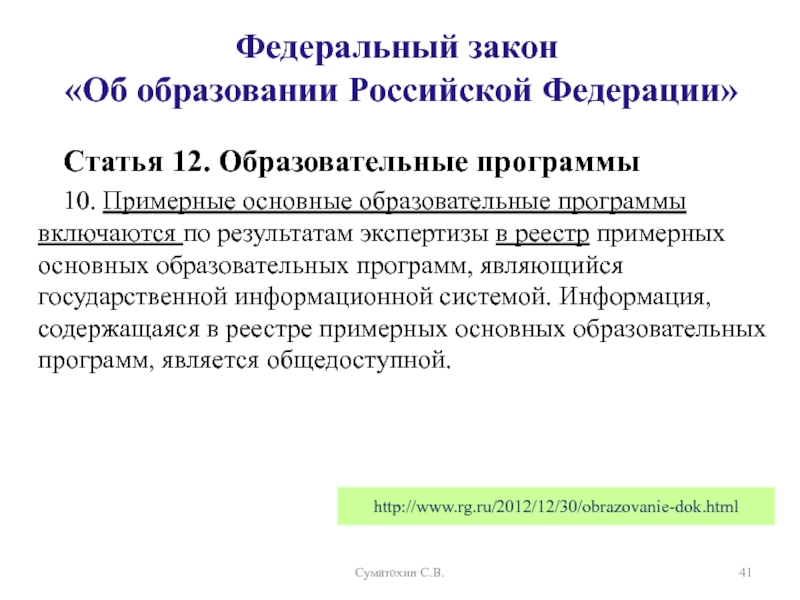 Федеральный закон
«Об образовании Российской Федерации»

Статья 12. Образовательные программы

10. Примерные основные образовательные программы включаются по результатам экспертизы в реестр примерных основных образовательных программ, являющийся государственной информационной системой. Информация, содержащаяся в реестре примерных основных образовательных программ, является общедоступной.

http://www.rg.ru/2012/12/30/obrazovanie-dok.html

Суматохин С.В.

41